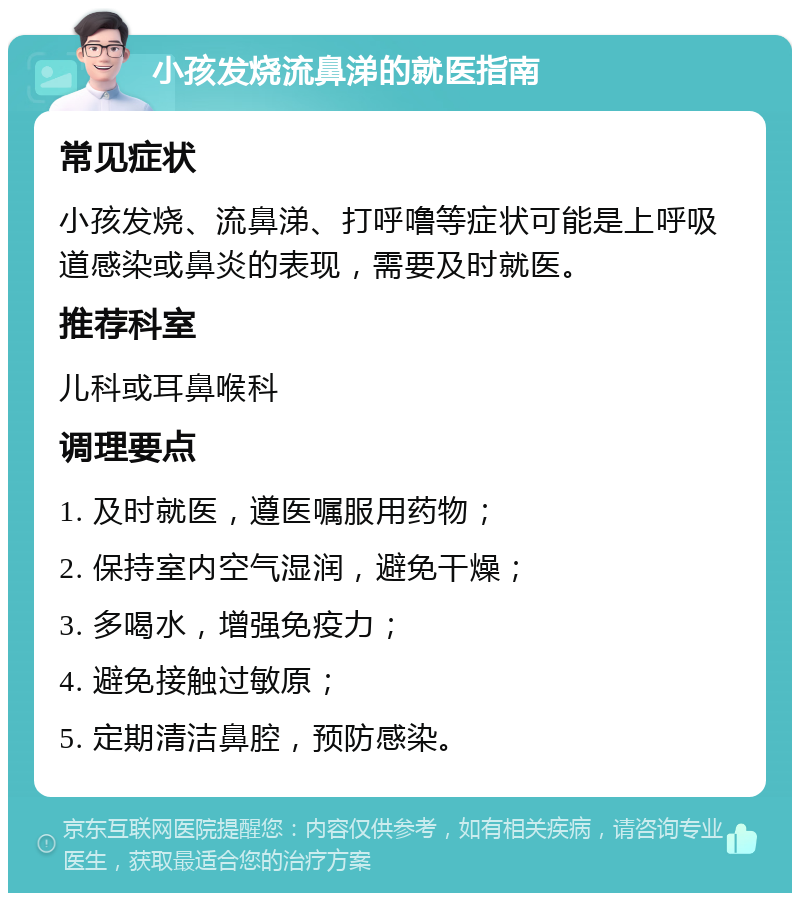 小孩发烧流鼻涕的就医指南

常见症状

小孩发烧、流鼻涕、打呼噜等症状可能是上呼吸道感染或鼻炎的表现，需要及时就医。

推荐科室

儿科或耳鼻喉科

调理要点

1. 及时就医，遵医嘱服用药物；

2. 保持室内空气湿润，避免干燥；

3. 多喝水，增强免疫力；

4. 避免接触过敏原；

5. 定期清洁鼻腔，预防感染。

京东互联网医院提醒您：内容仅供参考，如有相关疾病，请咨询专业医生，获取最适合您的治疗方案